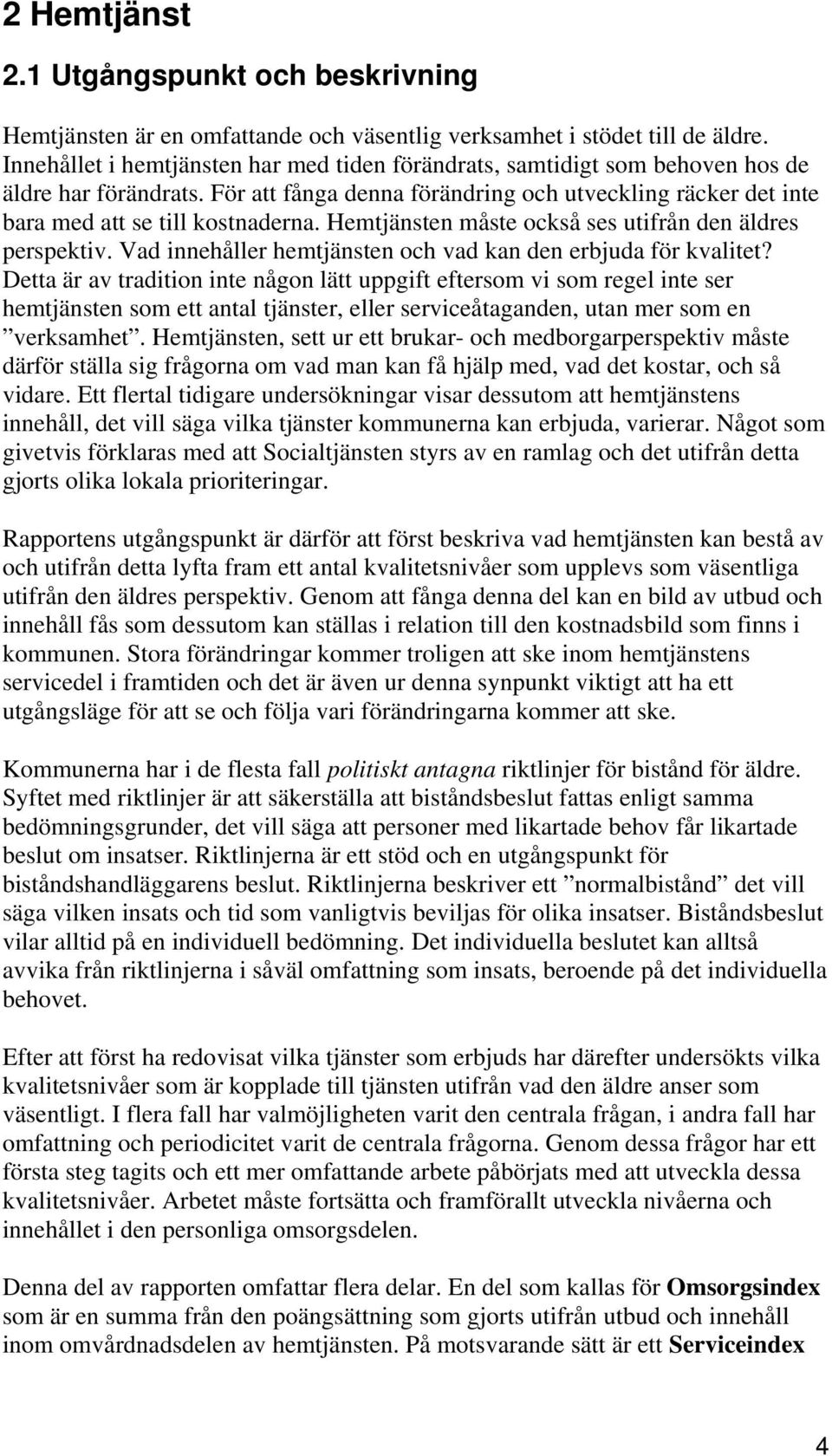 2 Hemtjänst

2.1 Utgångspunkt och beskrivning

Hemtjänsten är en omfattande och väsentlig verksamhet i stödet till de äldre. Innehållet i hemtjänsten har med tiden förändrats, samtidigt som behoven hos de äldre har förändrats. För att fånga denna förändring och utveckling räcker det inte bara med att se till kostnaderna. Hemtjänsten måste också ses utifrån den äldres perspektiv. Vad innehåller hemtjänsten och vad kan den erbjuda för kvalitet? Detta är av tradition inte någon lätt uppgift eftersom vi som regel inte ser hemtjänsten som ett antal tjänster, eller serviceåtaganden, utan mer som en ”verksamhet”. Hemtjänsten, sett ur ett brukar- och medborgarperspektiv måste därför ställa sig frågorna om vad man kan få hjälp med, vad det kostar, och så vidare. Ett flertal tidigare undersökningar visar dessutom att hemtjänstens innehåll, det vill säga vilka tjänster kommunerna kan erbjuda, varierar. Något som givetvis förklaras med att Socialtjänsten styrs av en ramlag och det utifrån detta gjorts olika lokala prioriteringar.

Rapportens utgångspunkt är därför att först beskriva vad hemtjänsten kan bestå av och utifrån detta lyfta fram ett antal kvalitetsnivåer som upplevs som väsentliga utifrån den äldres perspektiv. Genom att fånga denna del kan en bild av utbud och innehåll fås som dessutom kan ställas i relation till den kostnadsbild som finns i kommunen. Stora förändringar kommer troligen att ske inom hemtjänstens servicedel i framtiden och det är även ur denna synpunkt viktigt att ha ett utgångsläge för att se och följa vari förändringarna kommer att ske.

Kommunerna har i de flesta fall politiskt antagna riktlinjer för bistånd för äldre. Syftet med riktlinjer är att säkerställa att biståndsbeslut fattas enligt samma bedömningsgrunder, det vill säga att personer med likartade behov får likartade beslut om insatser. Riktlinjerna är ett stöd och en utgångspunkt för biståndshandläggarens beslut. Riktlinjerna beskriver ett ”normalbistånd” det vill säga vilken insats och tid som vanligtvis beviljas för olika insatser. Biståndsbeslut vilar alltid på en individuell bedömning. Det individuella beslutet kan alltså avvika från riktlinjerna i såväl omfattning som insats, beroende på det individuella behovet.

Efter att först ha redovisat vilka tjänster som erbjuds har därefter undersökts vilka kvalitetsnivåer som är kopplade till tjänsten utifrån vad den äldre anser som väsentligt. I flera fall har valmöjligheten varit den centrala frågan, i andra fall har omfattning och periodicitet varit de centrala frågorna. Genom dessa frågor har ett första steg tagits och ett mer omfattande arbete påbörjats med att utveckla dessa kvalitetsnivåer. Arbetet måste fortsätta och framförallt utveckla nivåerna och innehållet i den personliga omsorgsdelen.

Denna del av rapporten omfattar flera delar. En del som kallas för Omsorgsindex som är en summa från den poängsättning som gjorts utifrån utbud och innehåll inom omvårdnadsdelen av hemtjänsten. På motsvarande sätt är ett Serviceindex

4